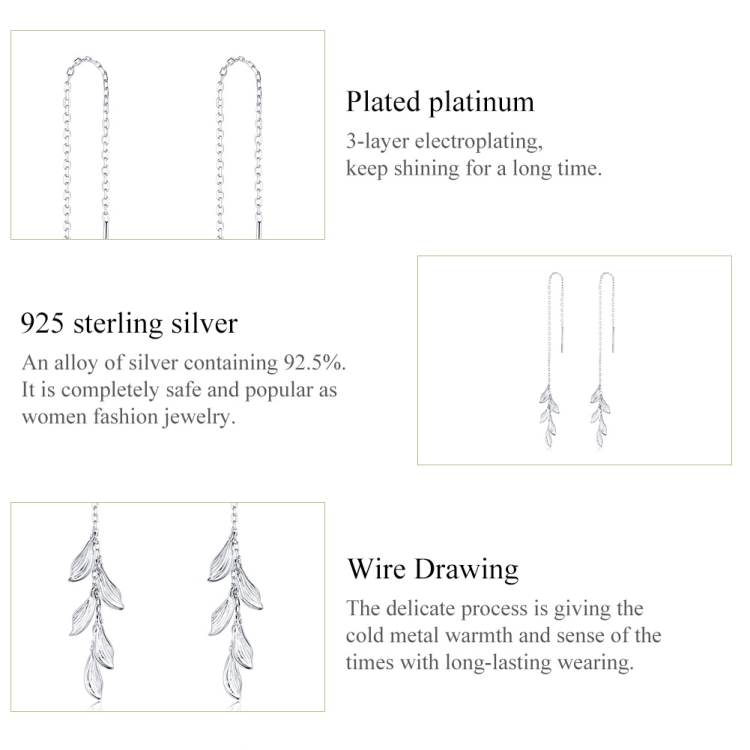 Plated platinum
3-layer electroplating, keep shining for a long time.

925 sterling silver
An alloy of silver containing 92.5%. It is completely safe and popular as women fashion jewelry.

Wire Drawing
The delicate process is giving the cold metal warmth and sense of the times with long-lasting wearing.